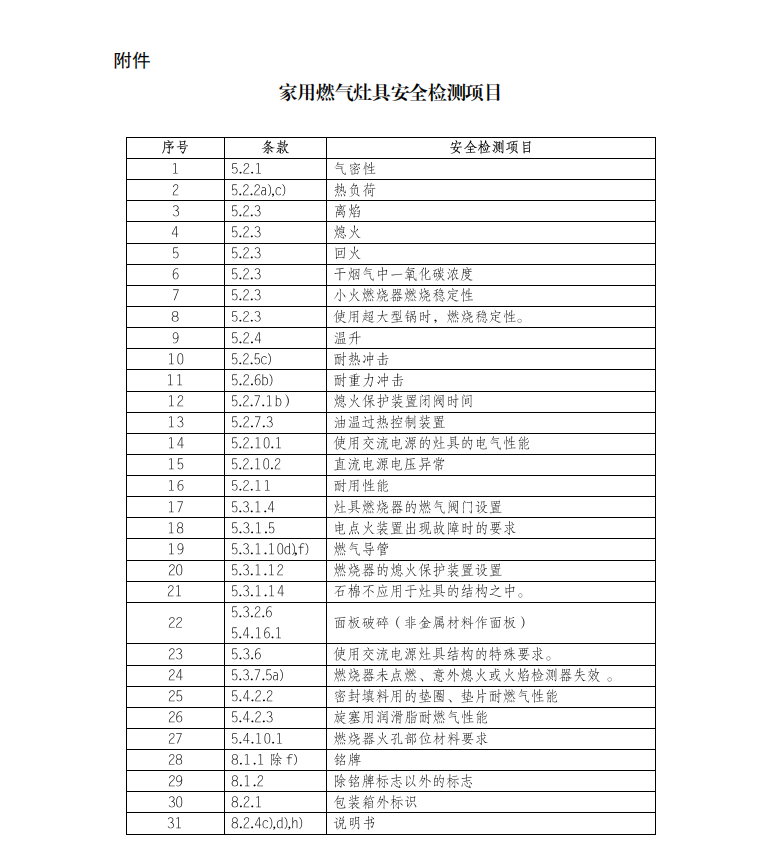 附件

家用燃气灶具安全检测项目

| 序号 | 条款 | 安全检测项目 |
|---|---|---|
| 1 | 5.2.1 | 气密性 |
| 2 | 5.2.2a),c) | 热负荷 |
| 3 | 5.2.3 | 离焰 |
| 4 | 5.2.3 | 熄火 |
| 5 | 5.2.3 | 回火 |
| 6 | 5.2.3 | 干烟气中一氧化碳浓度 |
| 7 | 5.2.3 | 小火燃烧器燃烧稳定性 |
| 8 | 5.2.3 | 使用超大型锅时，燃烧稳定性。 |
| 9 | 5.2.4 | 温升 |
| 10 | 5.2.5c) | 耐热冲击 |
| 11 | 5.2.6b) | 耐重力冲击 |
| 12 | 5.2.7.1b) | 熄火保护装置闭阀时间 |
| 13 | 5.2.7.3 | 油温过热控制装置 |
| 14 | 5.2.10.1 | 使用交流电源的灶具的电气性能 |
| 15 | 5.2.10.2 | 直流电源电压异常 |
| 16 | 5.2.11 | 耐用性能 |
| 17 | 5.3.1.4 | 灶具燃烧器的燃气阀门设置 |
| 18 | 5.3.1.5 | 电点火装置出现故障时的要求 |
| 19 | 5.3.1.10d),f) | 燃气导管 |
| 20 | 5.3.1.12 | 燃烧器的熄火保护装置设置 |
| 21 | 5.3.1.14 | 石棉不应用于灶具的结构之中。 |
| 22 | 5.3.2.6 5.4.16.1 | 面板破碎（非金属材料作面板） |
| 23 | 5.3.6 | 使用交流电源灶具结构的特殊要求。 |
| 24 | 5.3.7.5a) | 燃烧器未点燃、意外熄火或火焰检测器失效 。 |
| 25 | 5.4.2.2 | 密封填料用的垫圈、垫片耐燃气性能 |
| 26 | 5.4.2.3 | 旋塞用润滑脂耐燃气性能 |
| 27 | 5.4.10.1 | 燃烧器火孔部位材料要求 |
| 28 | 8.1.1 除 f) | 铭牌 |
| 29 | 8.1.2 | 除铭牌标志以外的标志 |
| 30 | 8.2.1 | 包装箱外标识 |
| 31 | 8.2.4c),d),h) | 说明书 |